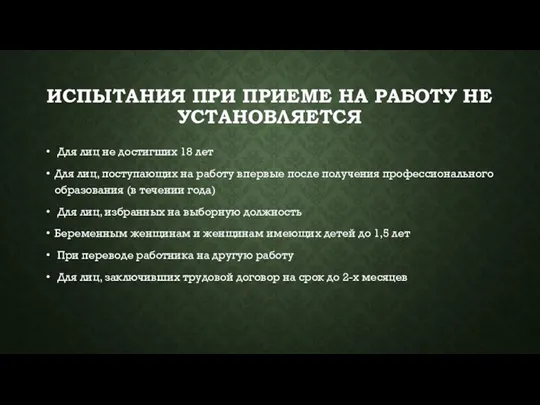 ИСПЫТАНИЯ ПРИ ПРИЕМЕ НА РАБОТУ НЕ УСТАНОВЛЯЕТСЯ

• Для лиц не достигших 18 лет

• Для лиц, поступающих на работу впервые после получения профессионального образования (в течении года)

• Для лиц, избранных на выборную должность

• Беременным женщинам и женщинам имеющих детей до 1,5 лет

• При переводе работника на другую работу

• Для лиц, заключивших трудовой договор на срок до 2-х месяцев